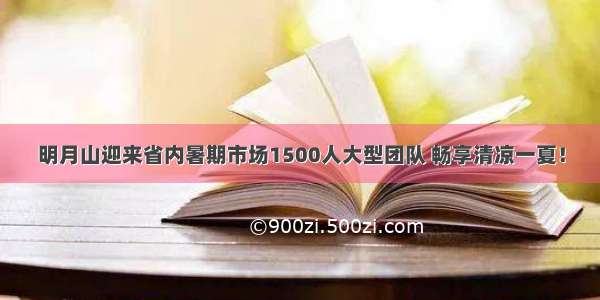 明月山迎来省内暑期市场1500人大型团队 畅享清凉一夏！

©900zi.500zi.com